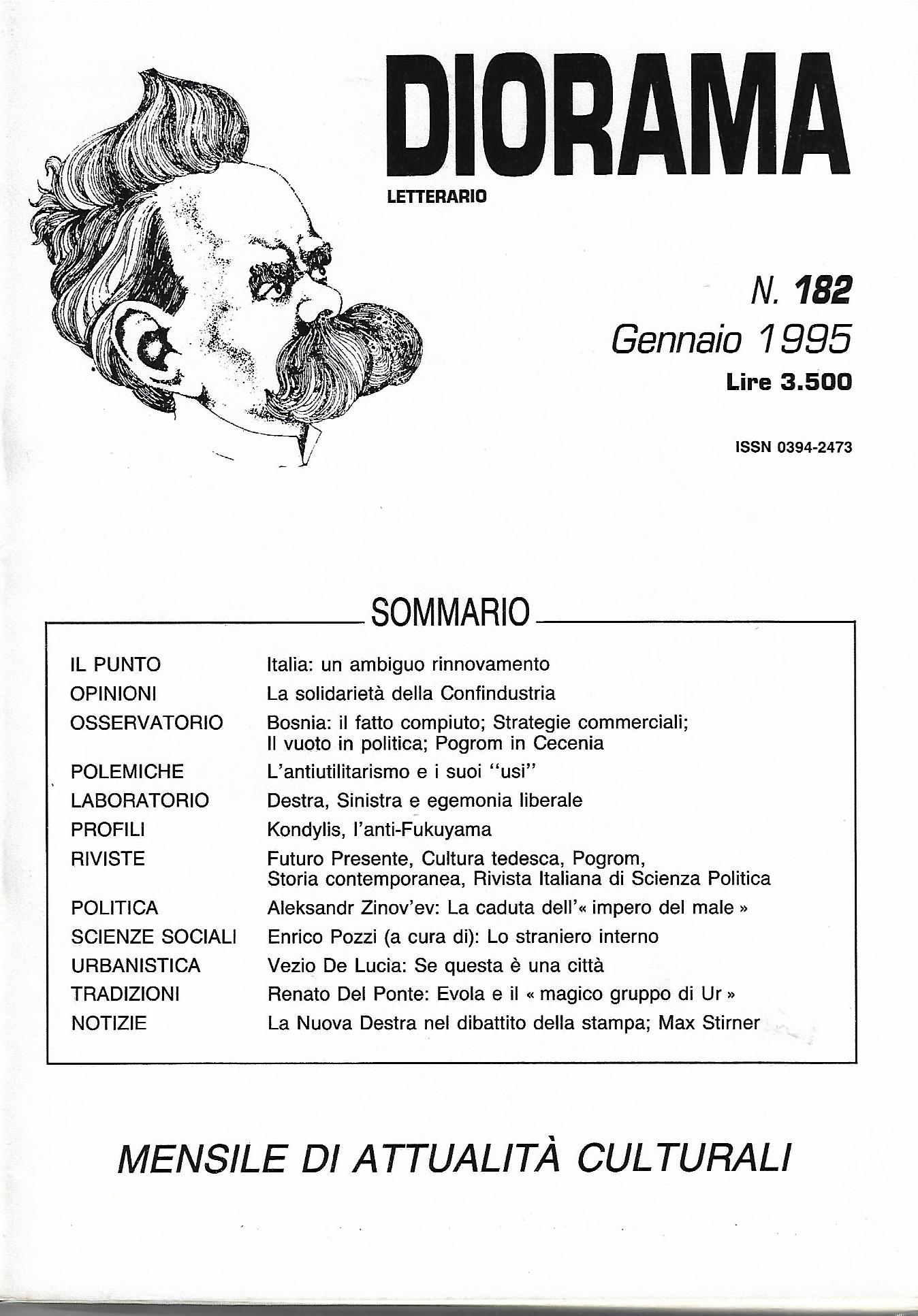 DIORAMA
LETTERARIO

N. 182
Gennaio 1995
Lire 3.500

ISSN 0394-2473

SOMMARIO

| | |
|---|---|
| IL PUNTO | Italia: un ambiguo rinnovamento |
| OPINIONI | La solidarietà della Confindustria |
| OSSERVATORIO | Bosnia: il fatto compiuto; Strategie commerciali; Il vuoto in politica; Pogrom in Cecenia |
| POLEMICHE | L'antiutilitarismo e i suoi "usi" |
| LABORATORIO | Destra, Sinistra e egemonia liberale |
| PROFILI | Kondylis, l'anti-Fukuyama |
| RIVISTE | Futuro Presente, Cultura tedesca, Pogrom, Storia contemporanea, Rivista Italiana di Scienza Politica |
| POLITICA | Aleksandr Zinov'ev: La caduta dell'« impero del male » |
| SCIENZE SOCIALI | Enrico Pozzi (a cura di): Lo straniero interno |
| URBANISTICA | Vezio De Lucia: Se questa è una città |
| TRADIZIONI | Renato Del Ponte: Evola e il « magico gruppo di Ur » |
| NOTIZIE | La Nuova Destra nel dibattito della stampa; Max Stirner |

MENSILE DI ATTUALITÀ CULTURALI